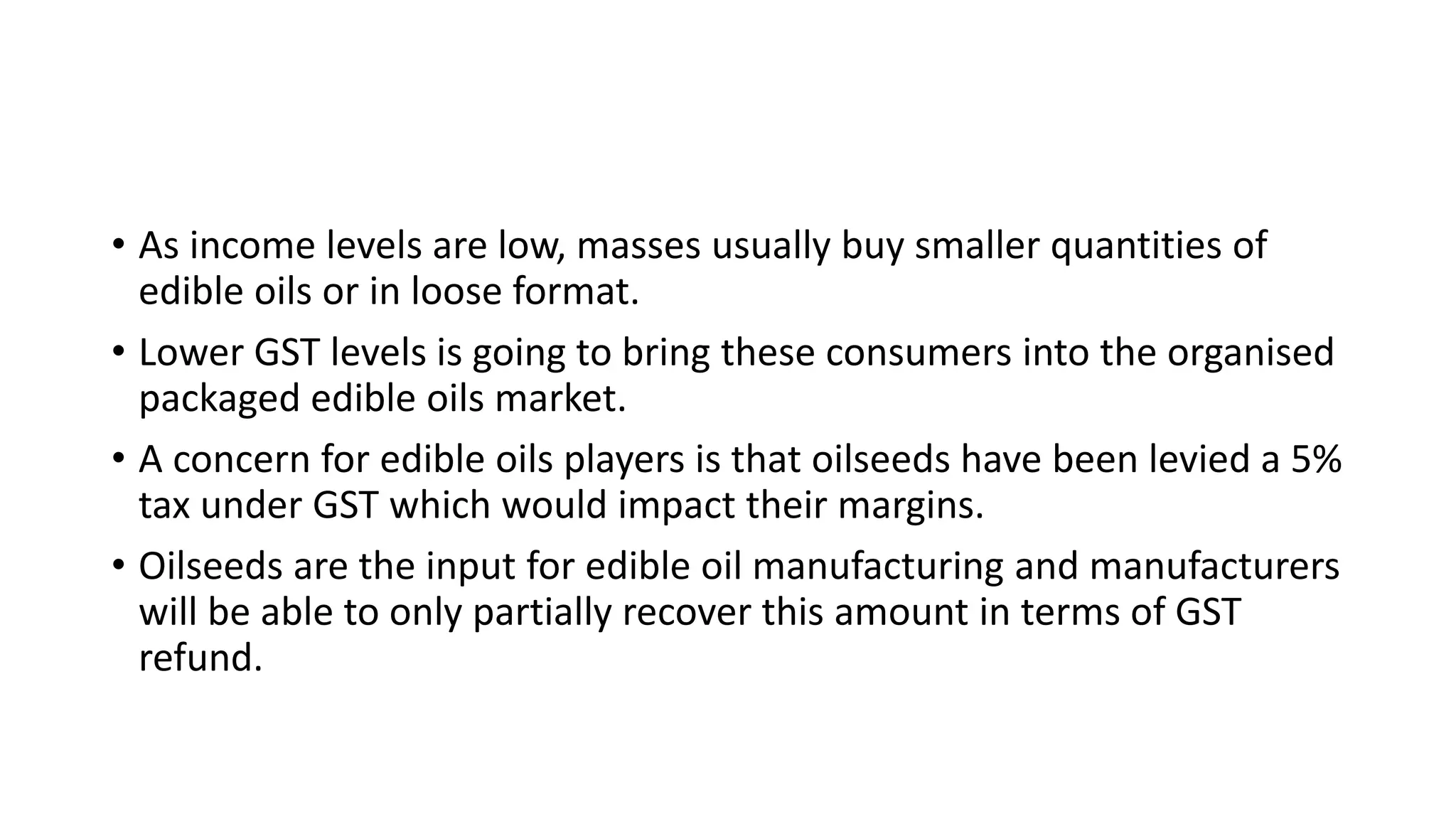 • As income levels are low, masses usually buy smaller quantities of edible oils or in loose format.

• Lower GST levels is going to bring these consumers into the organised packaged edible oils market.

• A concern for edible oils players is that oilseeds have been levied a 5% tax under GST which would impact their margins.

• Oilseeds are the input for edible oil manufacturing and manufacturers will be able to only partially recover this amount in terms of GST refund.